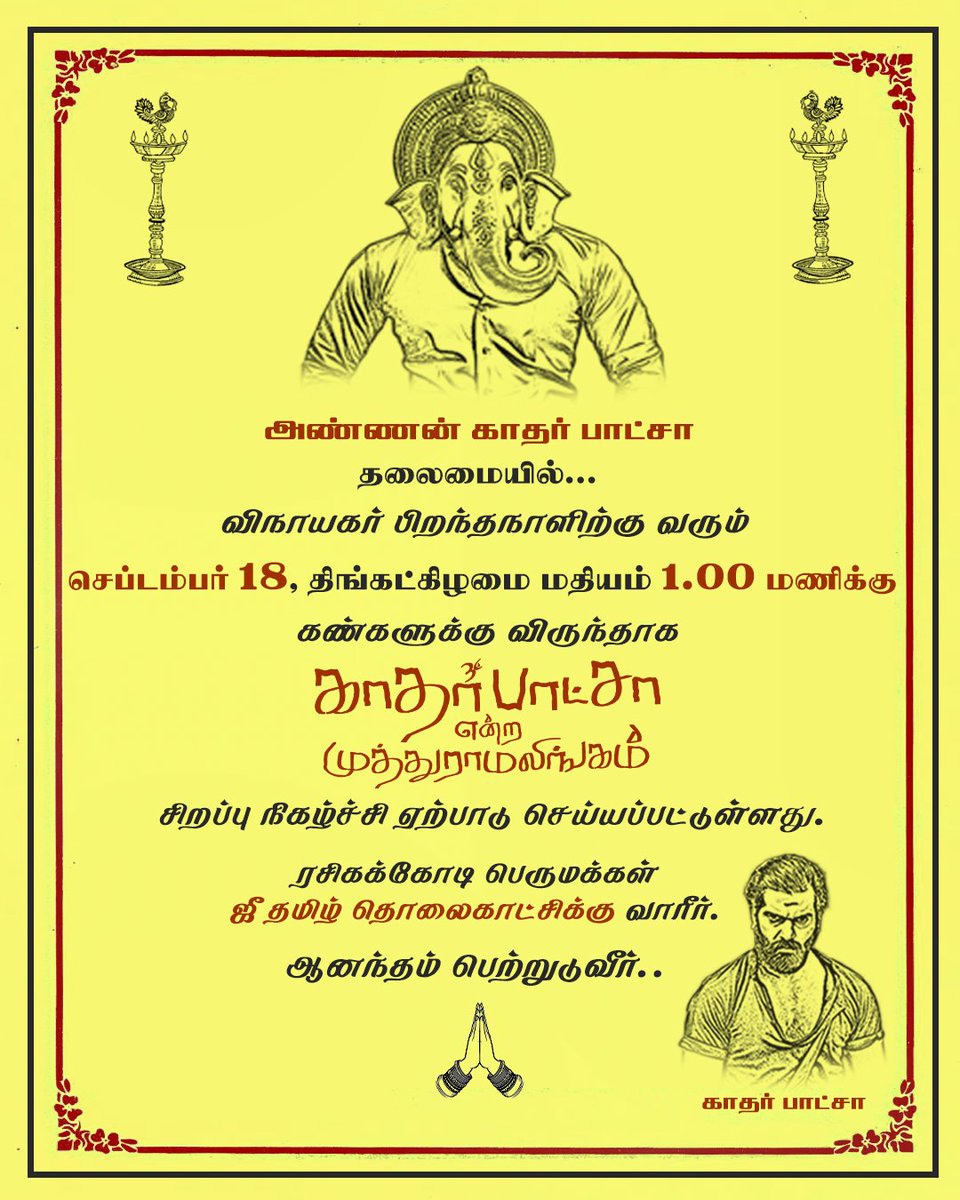 அண்ணன் காதர் பாட்சா
தலைமையில்...
விநாயகர் பிறந்தநாளிற்கு வரும்
செப்டம்பர் 18, திங்கட்கிழமை மதியம் 1.00 மணிக்கு
கண்களுக்கு விருந்தாக
காதர்பாட்சா
என்ற
முத்துராமலிங்கம்
சிறப்பு நிகழ்ச்சி ஏற்பாடு செய்யப்பட்டுள்ளது.

ரசிகக்கோடி பெருமக்கள்
ஜீ தமிழ் தொலைகாட்சிக்கு வாரீர்.
ஆனந்தம் பெற்றுடுவீர்..

காதர் பாட்சா